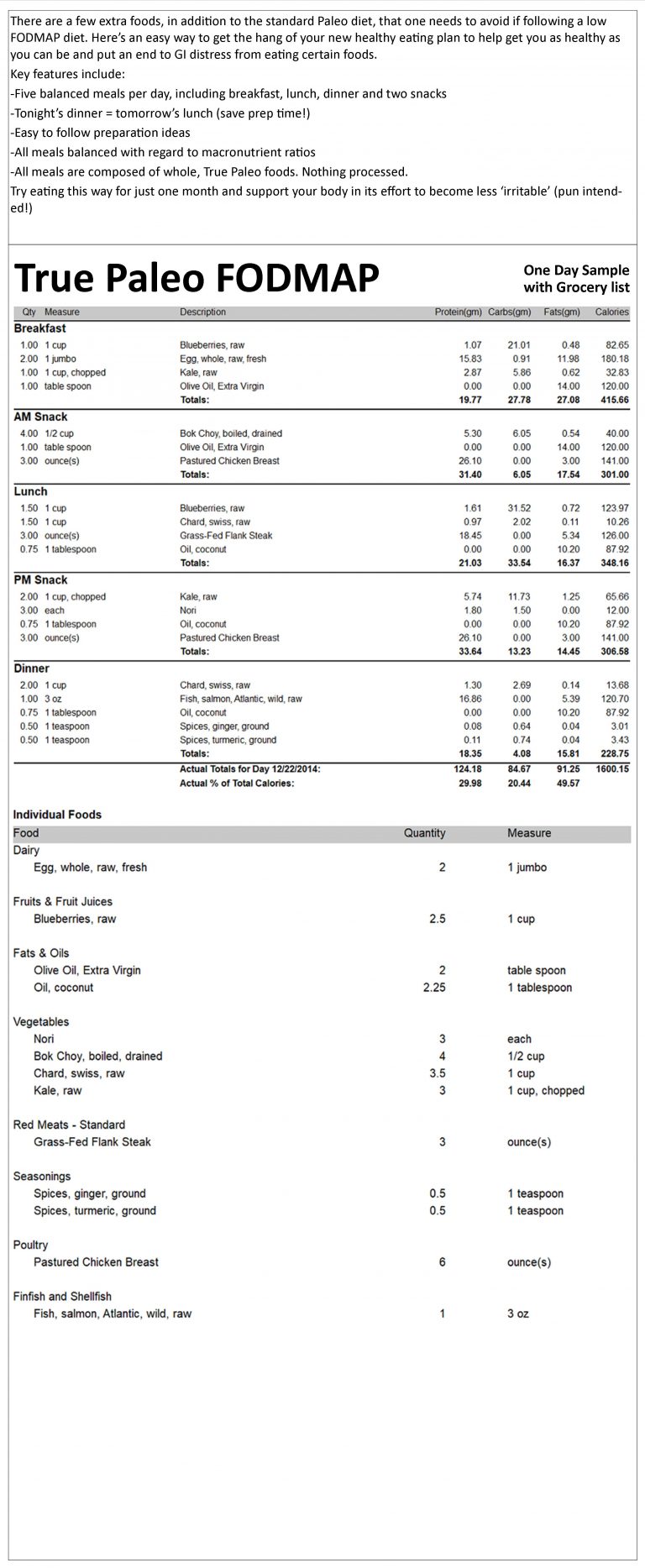 There are a few extra foods, in addition to the standard Paleo diet, that one needs to avoid if following a low FODMAP diet. Here's an easy way to get the hang of your new healthy eating plan to help get you as healthy as you can be and put an end to GI distress from eating certain foods.

Key features include:
-Five balanced meals per day, including breakfast, lunch, dinner and two snacks
-Tonight's dinner = tomorrow's lunch (save prep time!)
-Easy to follow preparation ideas
-All meals balanced with regard to macronutrient ratios
-All meals are composed of whole, True Paleo foods. Nothing processed.
Try eating this way for just one month and support your body in its effort to become less 'irritable' (pun intended!)

True Paleo FODMAP

One Day Sample
with Grocery list

| Qty | Measure | Description | Protein(gm) | Carbs(gm) | Fats(gm) | Calories |
|---|---|---|---|---|---|---|
| Breakfast | | | | | | |
| 1.00 | 1 cup | Blueberries, raw | 1.07 | 21.01 | 0.48 | 82.65 |
| 2.00 | 1 jumbo | Egg, whole, raw, fresh | 15.83 | 0.91 | 11.98 | 180.18 |
| 1.00 | 1 cup, chopped | Kale, raw | 2.87 | 5.86 | 0.62 | 32.83 |
| 1.00 | table spoon | Olive Oil, Extra Virgin | 0.00 | 0.00 | 14.00 | 120.00 |
| | | Totals: | 19.77 | 27.78 | 27.08 | 415.66 |
| AM Snack | | | | | | |
| 4.00 | 1/2 cup | Bok Choy, boiled, drained | 5.30 | 6.05 | 0.54 | 40.00 |
| 1.00 | table spoon | Olive Oil, Extra Virgin | 0.00 | 0.00 | 14.00 | 120.00 |
| 3.00 | ounce(s) | Pastured Chicken Breast | 26.10 | 0.00 | 3.00 | 141.00 |
| | | Totals: | 31.40 | 6.05 | 17.54 | 301.00 |
| Lunch | | | | | | |
| 1.50 | 1 cup | Blueberries, raw | 1.61 | 31.52 | 0.72 | 123.97 |
| 1.50 | 1 cup | Chard, swiss, raw | 0.97 | 2.02 | 0.11 | 10.26 |
| 3.00 | ounce(s) | Grass-Fed Flank Steak | 18.45 | 0.00 | 5.34 | 126.00 |
| 0.75 | 1 tablespoon | Oil, coconut | 0.00 | 0.00 | 10.20 | 87.92 |
| | | Totals: | 21.03 | 33.54 | 16.37 | 348.16 |
| PM Snack | | | | | | |
| 2.00 | 1 cup, chopped | Kale, raw | 5.74 | 11.73 | 1.25 | 65.66 |
| 3.00 | each | Nori | 1.80 | 1.50 | 0.00 | 12.00 |
| 0.75 | 1 tablespoon | Oil, coconut | 0.00 | 0.00 | 10.20 | 87.92 |
| 3.00 | ounce(s) | Pastured Chicken Breast | 26.10 | 0.00 | 3.00 | 141.00 |
| | | Totals: | 33.64 | 13.23 | 14.45 | 306.58 |
| Dinner | | | | | | |
| 2.00 | 1 cup | Chard, swiss, raw | 1.30 | 2.69 | 0.14 | 13.68 |
| 1.00 | 3 oz | Fish, salmon, Atlantic, wild, raw | 16.86 | 0.00 | 5.39 | 120.70 |
| 0.75 | 1 tablespoon | Oil, coconut | 0.00 | 0.00 | 10.20 | 87.92 |
| 0.50 | 1 teaspoon | Spices, ginger, ground | 0.08 | 0.64 | 0.04 | 3.01 |
| 0.50 | 1 teaspoon | Spices, turmeric, ground | 0.11 | 0.74 | 0.04 | 3.43 |
| | | Totals: | 18.35 | 4.08 | 15.81 | 228.75 |
| | | Actual Totals for Day 12/22/2014: | 124.18 | 84.67 | 91.25 | 1600.15 |
| | | Actual % of Total Calories: | 29.98 | 20.44 | 49.57 | |

Individual Foods

| Food | Quantity | Measure |
|---|---|---|
| Dairy | | |
| Egg, whole, raw, fresh | 2 | 1 jumbo |
| Fruits & Fruit Juices | | |
| Blueberries, raw | 2.5 | 1 cup |
| Fats & Oils | | |
| Olive Oil, Extra Virgin | 2 | table spoon |
| Oil, coconut | 2.25 | 1 tablespoon |
| Vegetables | | |
| Nori | 3 | each |
| Bok Choy, boiled, drained | 4 | 1/2 cup |
| Chard, swiss, raw | 3.5 | 1 cup |
| Kale, raw | 3 | 1 cup, chopped |
| Red Meats - Standard | | |
| Grass-Fed Flank Steak | 3 | ounce(s) |
| Seasonings | | |
| Spices, ginger, ground | 0.5 | 1 teaspoon |
| Spices, turmeric, ground | 0.5 | 1 teaspoon |
| Poultry | | |
| Pastured Chicken Breast | 6 | ounce(s) |
| Finfish and Shellfish | | |
| Fish, salmon, Atlantic, wild, raw | 1 | 3 oz |